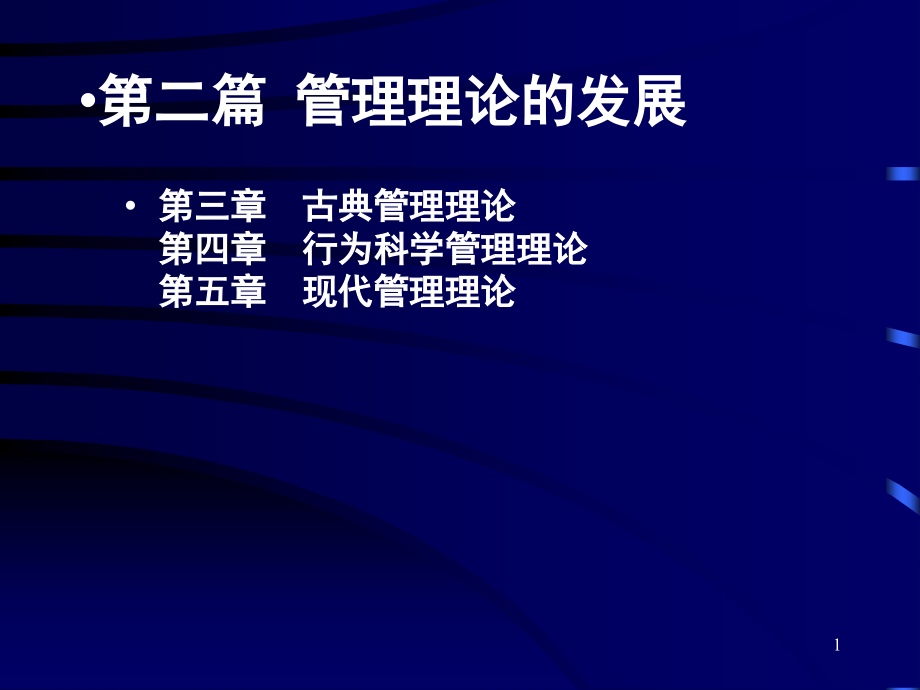 •第二篇 管理理论的发展

• 第三章 古典管理理论
第四章 行为科学管理理论
第五章 现代管理理论

1